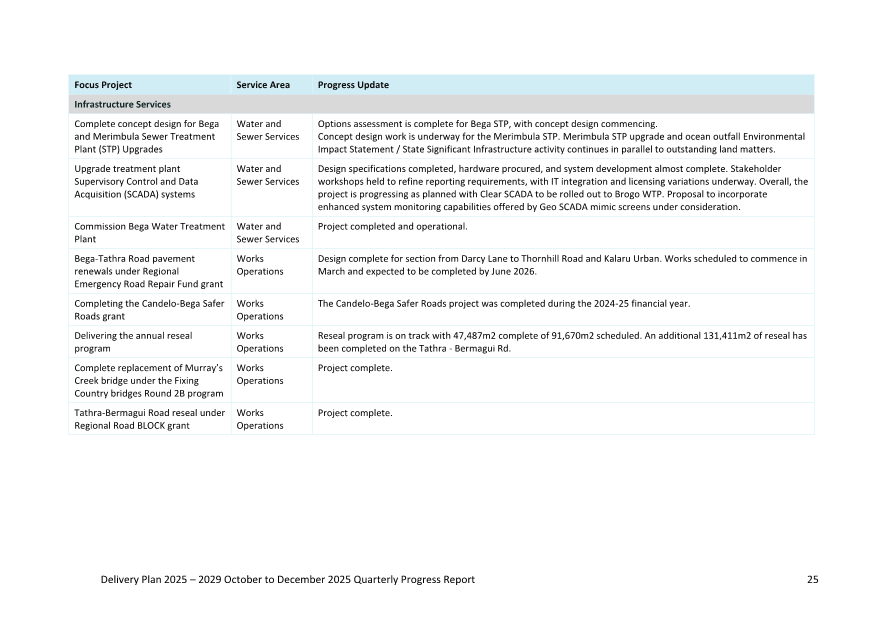 | Focus Project | Service Area | Progress Update |
|---|---|---|
| Infrastructure Services | | |
| Complete concept design for Bega and Merimbula Sewer Treatment Plant (STP) Upgrades | Water and Sewer Services | Options assessment is complete for Bega STP, with concept design commencing. Concept design work is underway for the Merimbula STP. Merimbula STP upgrade and ocean outfall Environmental Impact Statement / State Significant Infrastructure activity continues in parallel to outstanding land matters. |
| Upgrade treatment plant Supervisory Control and Data Acquisition (SCADA) systems | Water and Sewer Services | Design specifications completed, hardware procured, and system development almost complete. Stakeholder workshops held to refine reporting requirements, with IT integration and licensing variations underway. Overall, the project is progressing as planned with Clear SCADA to be rolled out to Brogo WTP. Proposal to incorporate enhanced system monitoring capabilities offered by Geo SCADA mimic screens under consideration. |
| Commission Bega Water Treatment Plant | Water and Sewer Services | Project completed and operational. |
| Bega-Tathra Road pavement renewals under Regional Emergency Road Repair Fund grant | Works Operations | Design complete for section from Darcy Lane to Thornhill Road and Kalaru Urban. Works scheduled to commence in March and expected to be completed by June 2026. |
| Completing the Candelo-Bega Safer Roads grant | Works Operations | The Candelo-Bega Safer Roads project was completed during the 2024-25 financial year. |
| Delivering the annual reseal program | Works Operations | Reseal program is on track with 47,487m2 complete of 91,670m2 scheduled. An additional 131,411m2 of reseal has been completed on the Tathra - Bermagui Rd. |
| Complete replacement of Murray's Creek bridge under the Fixing Country bridges Round 2B program | Works Operations | Project complete. |
| Tathra-Bermagui Road reseal under Regional Road BLOCK grant | Works Operations | Project complete. |

Delivery Plan 2025 – 2029 October to December 2025 Quarterly Progress Report 25